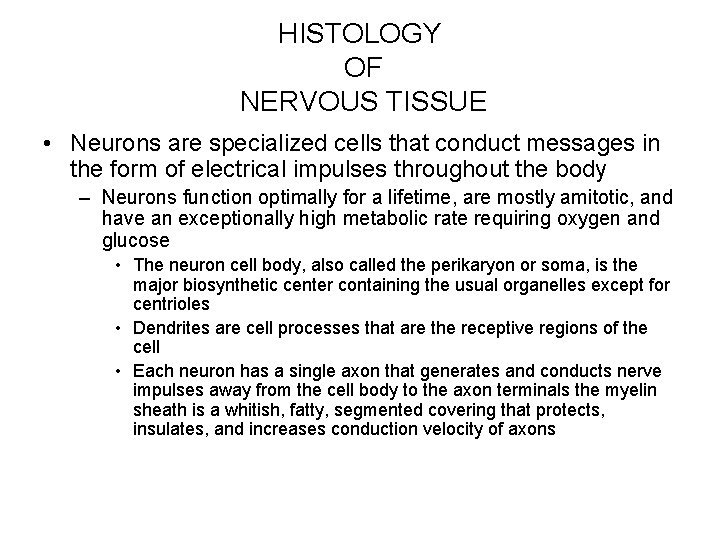 HISTOLOGY
OF
NERVOUS TISSUE

• Neurons are specialized cells that conduct messages in the form of electrical impulses throughout the body

– Neurons function optimally for a lifetime, are mostly amitotic, and have an exceptionally high metabolic rate requiring oxygen and glucose

• The neuron cell body, also called the perikaryon or soma, is the major biosynthetic center containing the usual organelles except for centrioles

• Dendrites are cell processes that are the receptive regions of the cell

• Each neuron has a single axon that generates and conducts nerve impulses away from the cell body to the axon terminals the myelin sheath is a whitish, fatty, segmented covering that protects, insulates, and increases conduction velocity of axons